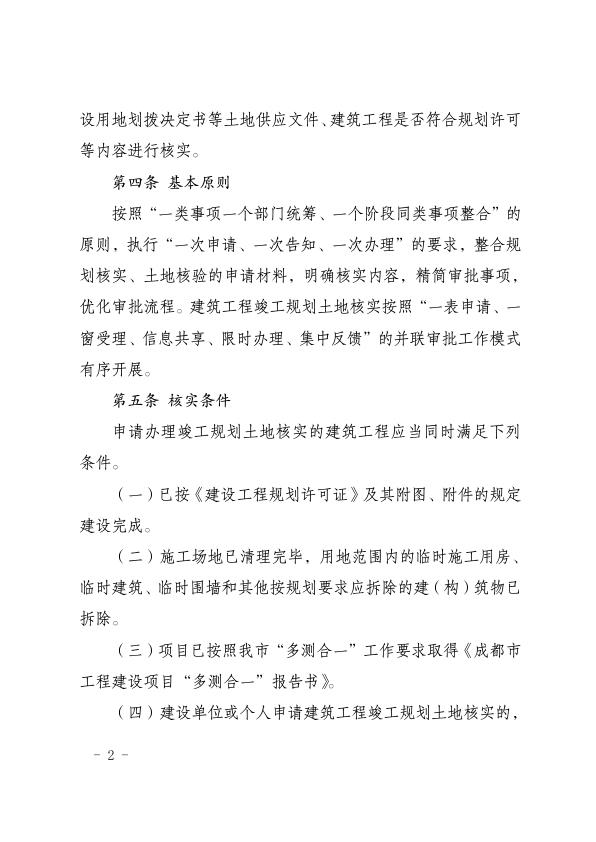 设用地划拨决定书等土地供应文件、建筑工程是否符合规划许可等内容进行核实。

第四条 基本原则

按照“一类事项一个部门统筹、一个阶段同类事项整合”的原则，执行“一次申请、一次告知、一次办理”的要求，整合规划核实、土地核验的申请材料，明确核实内容，精简审批事项，优化审批流程。建筑工程竣工规划土地核实按照“一表申请、一窗受理、信息共享、限时办理、集中反馈”的并联审批工作模式有序开展。

第五条 核实条件

申请办理竣工规划土地核实的建筑工程应当同时满足下列条件。

（一）已按《建设工程规划许可证》及其附图、附件的规定建设完成。

（二）施工场地已清理完毕，用地范围内的临时施工用房、临时建筑、临时围墙和其他按规划要求应拆除的建（构）筑物已拆除。

（三）项目已按照我市“多测合一”工作要求取得《成都市工程建设项目“多测合一”报告书》。

（四）建设单位或个人申请建筑工程竣工规划土地核实的，

- 2 -